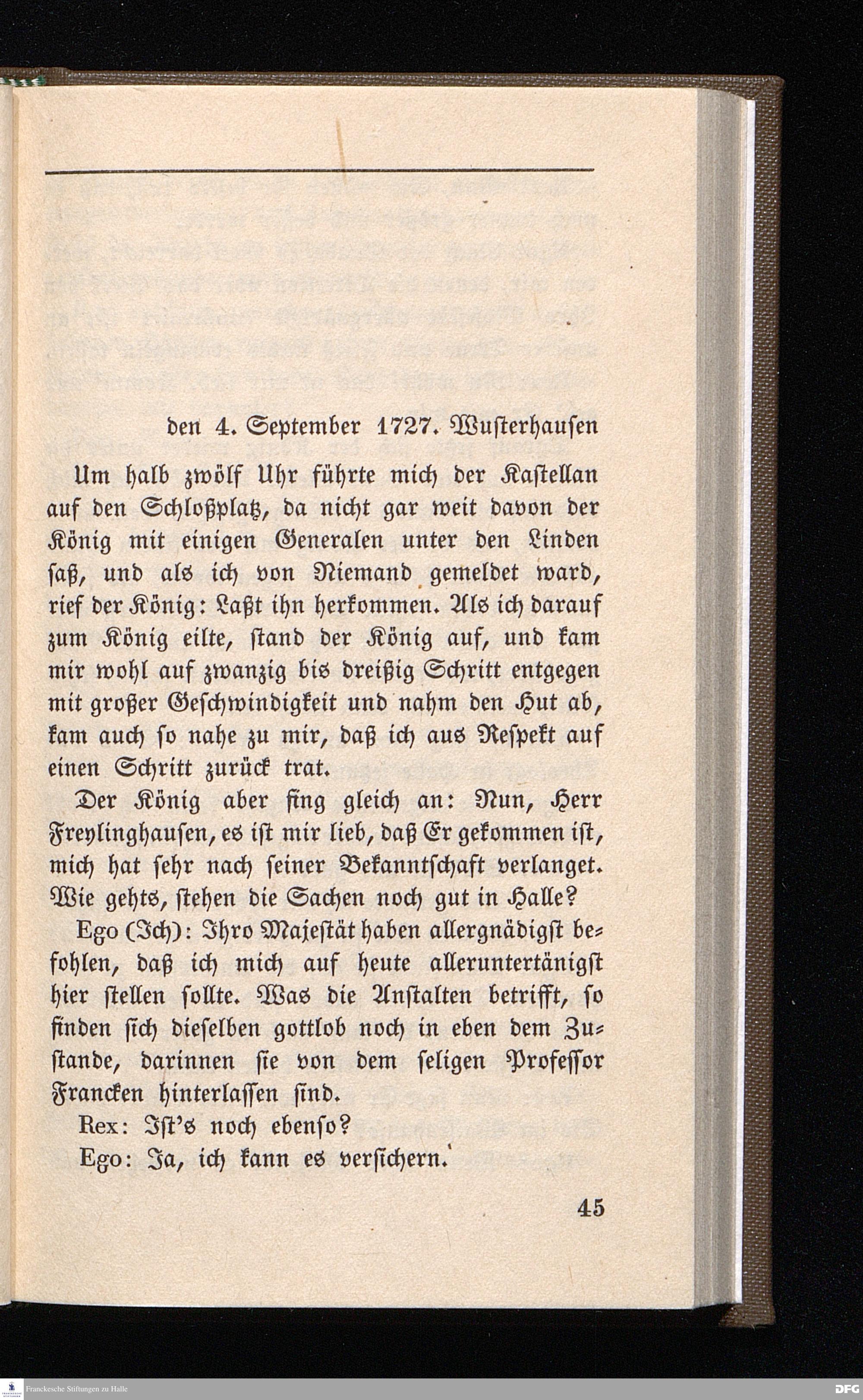 den 4. September 1727. Wusterhausen

Um halb zwölf Uhr führte mich der Kastellan auf den Schloßplatz, da nicht gar weit davon der König mit einigen Generalen unter den Linden saß, und als ich von Niemand gemeldet ward, rief der König: Laßt ihn herkommen. Als ich darauf zum König eilte, stand der König auf, und kam mir wohl auf zwanzig bis dreißig Schritt entgegen mit großer Geschwindigkeit und nahm den Hut ab, kam auch so nahe zu mir, daß ich aus Respekt auf einen Schritt zurück trat.

Der König aber fing gleich an: Nun, Herr Freylinghausen, es ist mir lieb, daß Er gekommen ist, mich hat sehr nach seiner Bekanntschaft verlanget. Wie gehts, stehen die Sachen noch gut in Halle?

Ego (Ich): Ihro Majestät haben allergnädigst befohlen, daß ich mich auf heute alleruntertänigst hier stellen sollte. Was die Anstalten betrifft, so finden sich dieselben gottlob noch in eben dem Zustande, darinnen sie von dem seligen Professor Francken hinterlassen sind.

Rex: Ist's noch ebenso?

Ego: Ja, ich kann es versichern.

45

Franckesche Stiftungen zu Halle

DFG